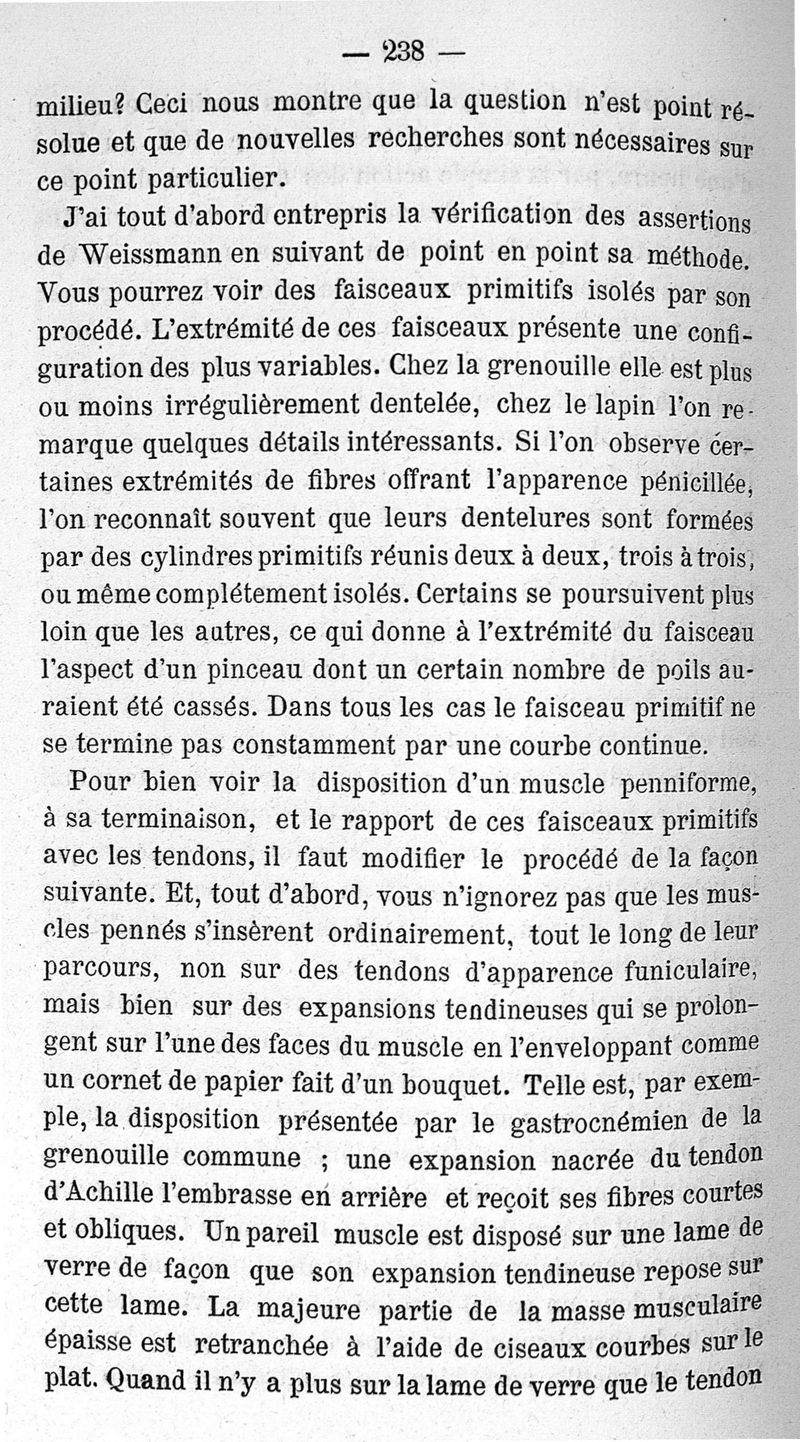 — 238 —

milieu? Ceci nous montre que la question n'est point résolue et que de nouvelles recherches sont nécessaires sur ce point particulier.

J'ai tout d'abord entrepris la vérification des assertions de Weissmann en suivant de point en point sa méthode. Vous pourrez voir des faisceaux primitifs isolés par son procédé. L'extrémité de ces faisceaux présente une configuration des plus variables. Chez la grenouille elle est plus ou moins irrégulièrement dentelée, chez le lapin l'on remarque quelques détails intéressants. Si l'on observe certaines extrémités de fibres offrant l'apparence pénicillée, l'on reconnaît souvent que leurs dentelures sont formées par des cylindres primitifs réunis deux à deux, trois à trois, ou même complétement isolés. Certains se poursuivent plus loin que les autres, ce qui donne à l'extrémité du faisceau l'aspect d'un pinceau dont un certain nombre de poils auraient été cassés. Dans tous les cas le faisceau primitif ne se termine pas constamment par une courbe continue.

Pour bien voir la disposition d'un muscle penniforme, à sa terminaison, et le rapport de ces faisceaux primitifs avec les tendons, il faut modifier le procédé de la façon suivante. Et, tout d'abord, vous n'ignorez pas que les muscles pennés s'insèrent ordinairement, tout le long de leur parcours, non sur des tendons d'apparence funiculaire, mais bien sur des expansions tendineuses qui se prolongent sur l'une des faces du muscle en l'enveloppant comme un cornet de papier fait d'un bouquet. Telle est, par exemple, la disposition présentée par le gastrocnémien de la grenouille commune ; une expansion nacrée du tendon d'Achille l'embrasse en arrière et reçoit ses fibres courtes et obliques. Un pareil muscle est disposé sur une lame de verre de façon que son expansion tendineuse repose sur cette lame. La majeure partie de la masse musculaire épaisse est retranchée à l'aide de ciseaux courbes sur le plat. Quand il n'y a plus sur la lame de verre que le tendon